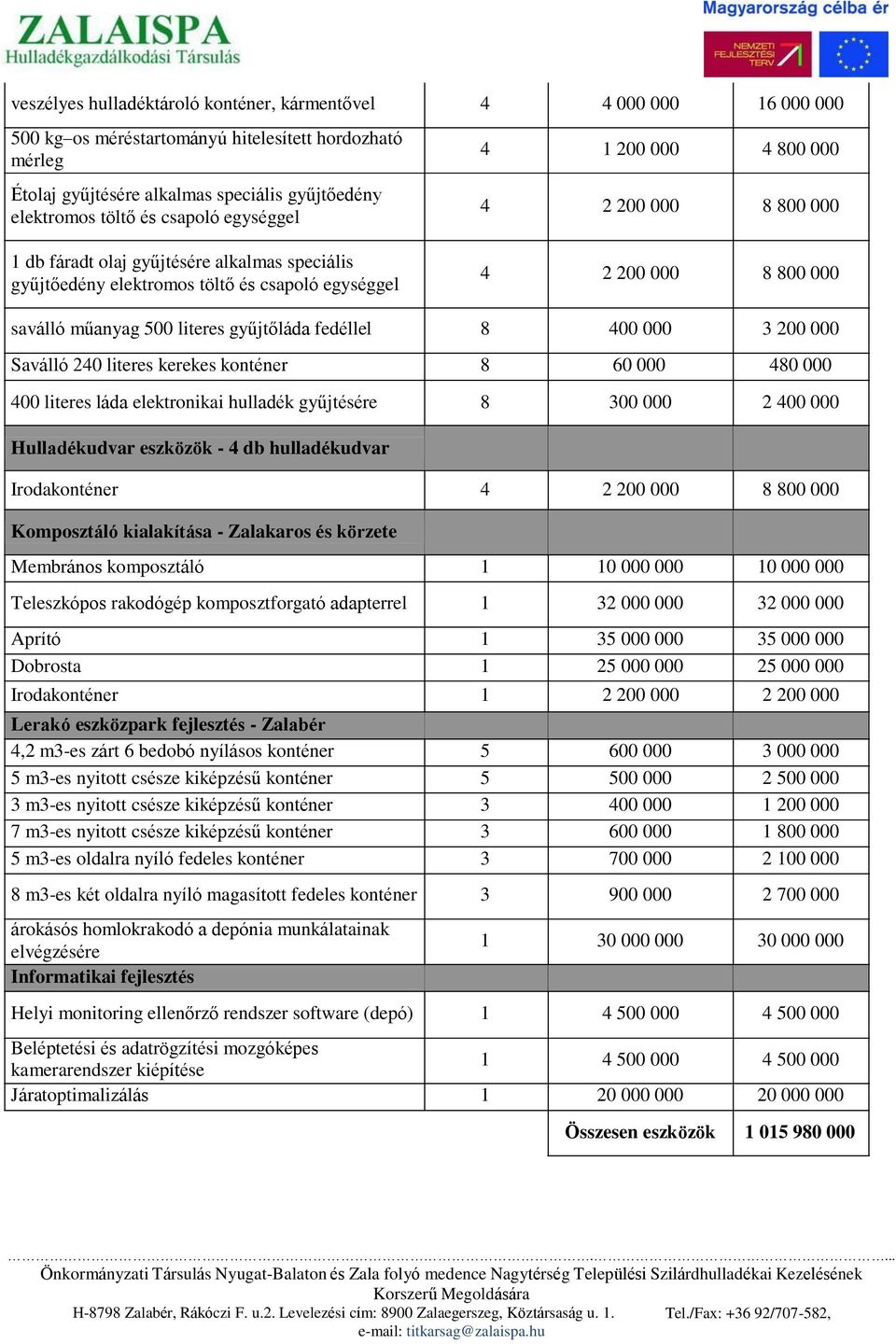 ZALAISPA
Hulladékgazdálkodási Társulás

Magyarország célba ér
NEMZETI FEJLESZTÉSI TERV

| | | | |
|---|---|---|---|
| veszélyes hulladéktároló konténer, kármentővel | 4 | 4 000 000 | 16 000 000 |
| 500 kg–os méréstartományú hitelesített hordozható mérleg | 4 | 1 200 000 | 4 800 000 |
| Étolaj gyűjtésére alkalmas speciális gyűjtőedény elektromos töltő és csapoló egységgel | 4 | 2 200 000 | 8 800 000 |
| 1 db fáradt olaj gyűjtésére alkalmas speciális gyűjtőedény elektromos töltő és csapoló egységgel | 4 | 2 200 000 | 8 800 000 |
| saválló műanyag 500 literes gyűjtőláda fedéllel | 8 | 400 000 | 3 200 000 |
| Saválló 240 literes kerekes konténer | 8 | 60 000 | 480 000 |
| 400 literes láda elektronikai hulladék gyűjtésére | 8 | 300 000 | 2 400 000 |
| **Hulladékudvar eszközök - 4 db hulladékudvar** | | | |
| Irodakonténer | 4 | 2 200 000 | 8 800 000 |
| **Komposztáló kialakítása - Zalakaros és körzete** | | | |
| Membrános komposztáló | 1 | 10 000 000 | 10 000 000 |
| Teleszkópos rakodógép komposztforgató adapterrel | 1 | 32 000 000 | 32 000 000 |
| Aprító | 1 | 35 000 000 | 35 000 000 |
| Dobrosta | 1 | 25 000 000 | 25 000 000 |
| Irodakonténer | 1 | 2 200 000 | 2 200 000 |
| **Lerakó eszközpark fejlesztés - Zalabér** | | | |
| 4,2 m3-es zárt 6 bedobó nyílásos konténer | 5 | 600 000 | 3 000 000 |
| 5 m3-es nyitott csésze kiképzésű konténer | 5 | 500 000 | 2 500 000 |
| 3 m3-es nyitott csésze kiképzésű konténer | 3 | 400 000 | 1 200 000 |
| 7 m3-es nyitott csésze kiképzésű konténer | 3 | 600 000 | 1 800 000 |
| 5 m3-es oldalra nyíló fedeles konténer | 3 | 700 000 | 2 100 000 |
| 8 m3-es két oldalra nyíló magasított fedeles konténer | 3 | 900 000 | 2 700 000 |
| árokásós homlokrakodó a depónia munkálatainak elvégzésére | 1 | 30 000 000 | 30 000 000 |
| **Informatikai fejlesztés** | | | |
| Helyi monitoring ellenőrző rendszer software (depó) | 1 | 4 500 000 | 4 500 000 |
| Beléptetési és adatrögzítési mozgóképes kamerarendszer kiépítése | 1 | 4 500 000 | 4 500 000 |
| Járatoptimalizálás | 1 | 20 000 000 | 20 000 000 |
| | | **Összesen eszközök** | **1 015 980 000** |

Önkormányzati Társulás Nyugat-Balaton és Zala folyó medence Nagytérség Települési Szilárdhulladékai Kezelésének Korszerű Megoldására
H-8798 Zalabér, Rákóczi F. u.2. Levelezési cím: 8900 Zalaegerszeg, Köztársaság u. 1. Tel./Fax: +36 92/707-582,
e-mail: titkarsag@zalaispa.hu